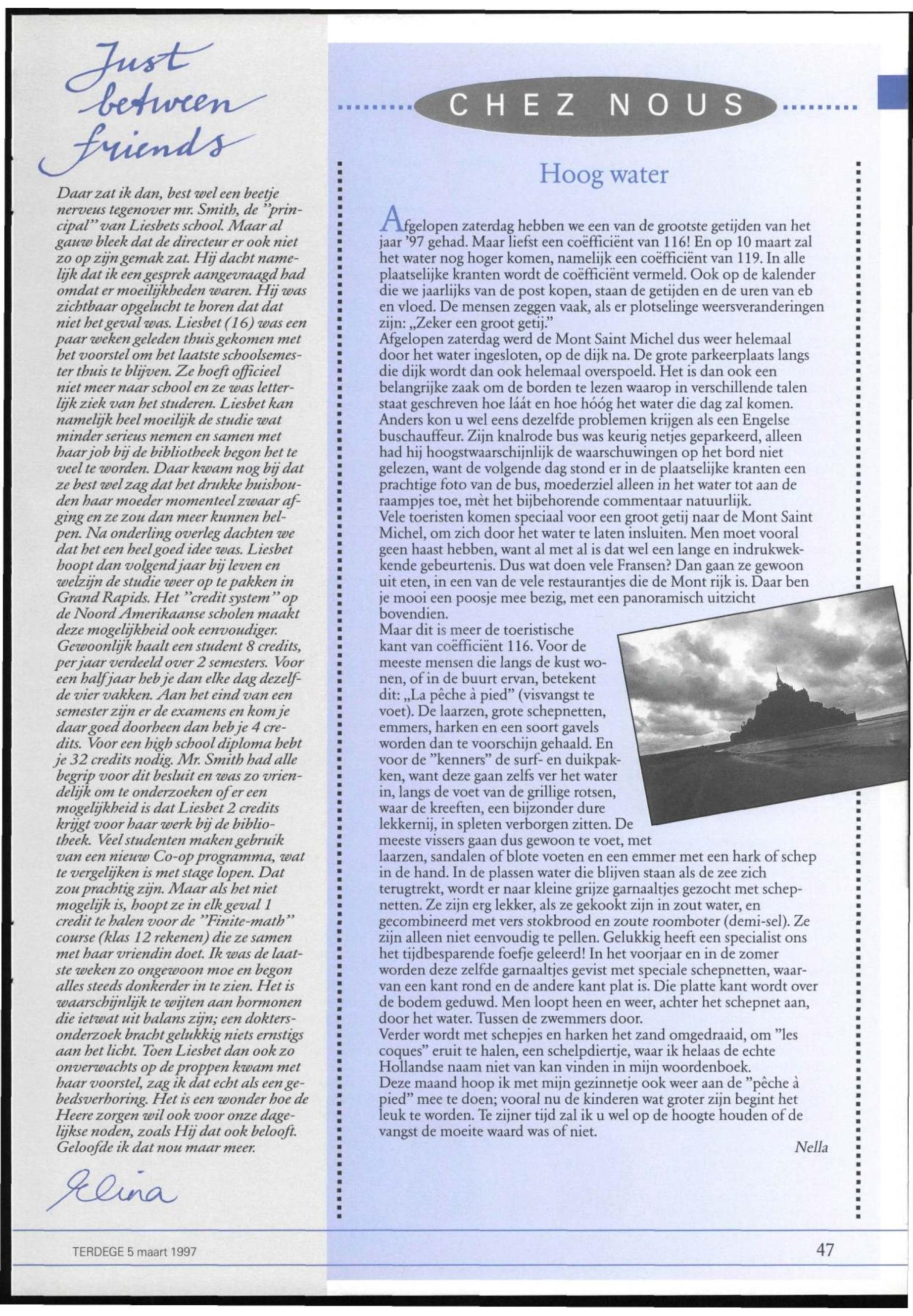 Just between friends

Daar zat ik dan, best wel een beetje nerveus tegenover mr. Smith, de "principal" van Liesbets school. Maar al gauw bleek dat de directeur er ook niet zo op zijn gemak zat. Hij dacht namelijk dat ik een gesprek aangevraagd had omdat er moeilijkheden waren. Hij was zichtbaar opgelucht te horen dat dat niet het geval was. Liesbet (16) was een paar weken geleden thuis gekomen met het voorstel om het laatste schoolsemester thuis te blijven. Ze hoeft officieel niet meer naar school en ze was letterlijk ziek van het studeren. Liesbet kan namelijk heel moeilijk de studie wat minder serieus nemen en samen met haar job bij de bibliotheek begon het te veel te worden. Daar kwam nog bij dat ze best wel zag dat het drukke huishouden haar moeder momenteel zwaar afging en ze zou dan meer kunnen helpen. Na onderling overleg dachten we dat het een heel goed idee was. Liesbet hoopt dan volgend jaar bij leven en welzijn de studie weer op te pakken in Grand Rapids. Het "credit system" op de Noord Amerikaanse scholen maakt deze mogelijkheid ook eenvoudiger. Gewoonlijk haalt een student 8 credits, per jaar verdeeld over 2 semesters. Voor een half jaar heb je dan elke dag dezelfde vier vakken. Aan het eind van een semester zijn er de examens en kom je daar goed doorheen dan heb je 4 credits. Voor een high school diploma hebt je 32 credits nodig. Mr. Smith had alle begrip voor dit besluit en was zo vriendelijk om te onderzoeken of er een mogelijkheid is dat Liesbet 2 credits krijgt voor haar werk bij de bibliotheek. Veel studenten maken gebruik van een nieuw Co-op programma, wat te vergelijken is met stage lopen. Dat zou prachtig zijn. Maar als het niet mogelijk is, hoopt ze in elk geval 1 credit te halen voor de "Finite-math" course (klas 12 rekenen) die ze samen met haar vriendin doet. Ik was de laatste weken zo ongewoon moe en begon alles steeds donkerder in te zien. Het is waarschijnlijk te wijten aan hormonen die ietwat uit balans zijn; een doktersonderzoek bracht gelukkig niets ernstigs aan het licht. Toen Liesbet dan ook zo onverwachts op de proppen kwam met haar voorstel, zag ik dat echt als een gebedsverhoring. Het is een wonder hoe de Heere zorgen wil ook voor onze dagelijkse noden, zoals Hij dat ook belooft. Geloofde ik dat nou maar meer.

Elina

CHEZ NOUS

Hoog water

Afgelopen zaterdag hebben we een van de grootste getijden van het jaar '97 gehad. Maar liefst een coëfficiënt van 116! En op 10 maart zal het water nog hoger komen, namelijk een coëfficiënt van 119. In alle plaatselijke kranten wordt de coëfficiënt vermeld. Ook op de kalender die we jaarlijks van de post kopen, staan de getijden en de uren van eb en vloed. De mensen zeggen vaak, als er plotselinge weersveranderingen zijn: „Zeker een groot getij."
Afgelopen zaterdag werd de Mont Saint Michel dus weer helemaal door het water ingesloten, op de dijk na. De grote parkeerplaats langs die dijk wordt dan ook helemaal overspoeld. Het is dan ook een belangrijke zaak om de borden te lezen waarop in verschillende talen staat geschreven hoe láát en hoe hóóg het water die dag zal komen. Anders kon u wel eens dezelfde problemen krijgen als een Engelse buschauffeur. Zijn knalrode bus was keurig netjes geparkeerd, alleen had hij hoogstwaarschijnlijk de waarschuwingen op het bord niet gelezen, want de volgende dag stond er in de plaatselijke kranten een prachtige foto van de bus, moederziel alleen in het water tot aan de raampjes toe, mèt het bijbehorende commentaar natuurlijk.
Vele toeristen komen speciaal voor een groot getij naar de Mont Saint Michel, om zich door het water te laten insluiten. Men moet vooral geen haast hebben, want al met al is dat wel een lange en indrukwekkende gebeurtenis. Dus wat doen vele Fransen? Dan gaan ze gewoon uit eten, in een van de vele restaurantjes die de Mont rijk is. Daar ben je mooi een poosje mee bezig, met een panoramisch uitzicht bovendien.
Maar dit is meer de toeristische kant van coëfficiënt 116. Voor de meeste mensen die langs de kust wonen, of in de buurt ervan, betekent dit: „La pêche à pied" (visvangst te voet). De laarzen, grote schepnetten, emmers, harken en een soort gavels worden dan te voorschijn gehaald. En voor de "kenners" de surf- en duikpakken, want deze gaan zelfs ver het water in, langs de voet van de grillige rotsen, waar de kreeften, een bijzonder dure lekkernij, in spleten verborgen zitten. De meeste vissers gaan dus gewoon te voet, met laarzen, sandalen of blote voeten en een emmer met een hark of schep in de hand. In de plassen water die blijven staan als de zee zich terugtrekt, wordt er naar kleine grijze garnaaltjes gezocht met schepnetten. Ze zijn erg lekker, als ze gekookt zijn in zout water, en gecombineerd met vers stokbrood en zoute roomboter (demi-sel). Ze zijn alleen niet eenvoudig te pellen. Gelukkig heeft een specialist ons het tijdbesparende foefje geleerd! In het voorjaar en in de zomer worden deze zelfde garnaaltjes gevist met speciale schepnetten, waarvan een kant rond en de andere kant plat is. Die platte kant wordt over de bodem geduwd. Men loopt heen en weer, achter het schepnet aan, door het water. Tussen de zwemmers door.
Verder wordt met schepjes en harken het zand omgedraaid, om "les coques" eruit te halen, een schelpdiertje, waar ik helaas de echte Hollandse naam niet van kan vinden in mijn woordenboek.
Deze maand hoop ik met mijn gezinnetje ook weer aan de "pêche à pied" mee te doen; vooral nu de kinderen wat groter zijn begint het leuk te worden. Te zijner tijd zal ik u wel op de hoogte houden of de vangst de moeite waard was of niet.

Nella

TERDEGE 5 maart 1997

47